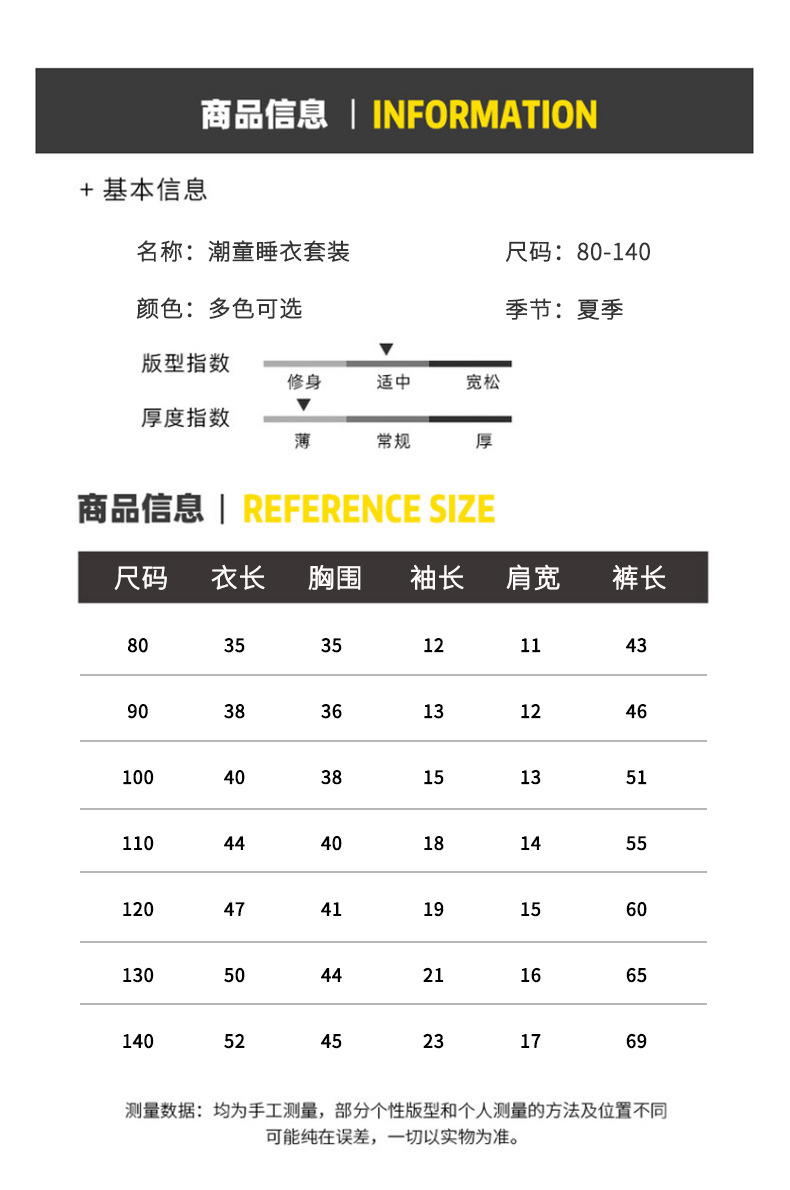 商品信息 | INFORMATION

+ 基本信息

名称：潮童睡衣套装

尺码：80-140

颜色：多色可选

季节：夏季

版型指数

修身 适中 宽松

厚度指数

薄 常规 厚

商品信息 | REFERENCE SIZE

| 尺码 | 衣长 | 胸围 | 袖长 | 肩宽 | 裤长 |
|---|---|---|---|---|---|
| 80 | 35 | 35 | 12 | 11 | 43 |
| 90 | 38 | 36 | 13 | 12 | 46 |
| 100 | 40 | 38 | 15 | 13 | 51 |
| 110 | 44 | 40 | 18 | 14 | 55 |
| 120 | 47 | 41 | 19 | 15 | 60 |
| 130 | 50 | 44 | 21 | 16 | 65 |
| 140 | 52 | 45 | 23 | 17 | 69 |

测量数据：均为手工测量，部分个性版型和个人测量的方法及位置不同可能纯在误差，一切以实物为准。